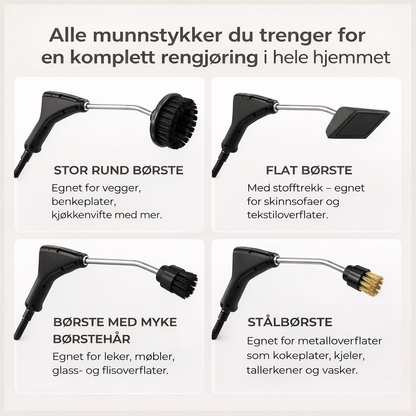 Alle munnstykker du trenger for en komplett rengjøring i hele hjemmet

STOR RUND BØRSTE
Egnet for vegger, benkeplater, kjøkkenvifte med mer.

FLAT BØRSTE
Med stofftrekk – egnet for skinnsofaer og tekstiloverflater.

BØRSTE MED MYKE BØRSTEHÅR
Egnet for leker, møbler, glass- og flisoverflater.

STÅLBØRSTE
Egnet for metalloverflater som kokeplater, kjeler, tallerkener og vasker.